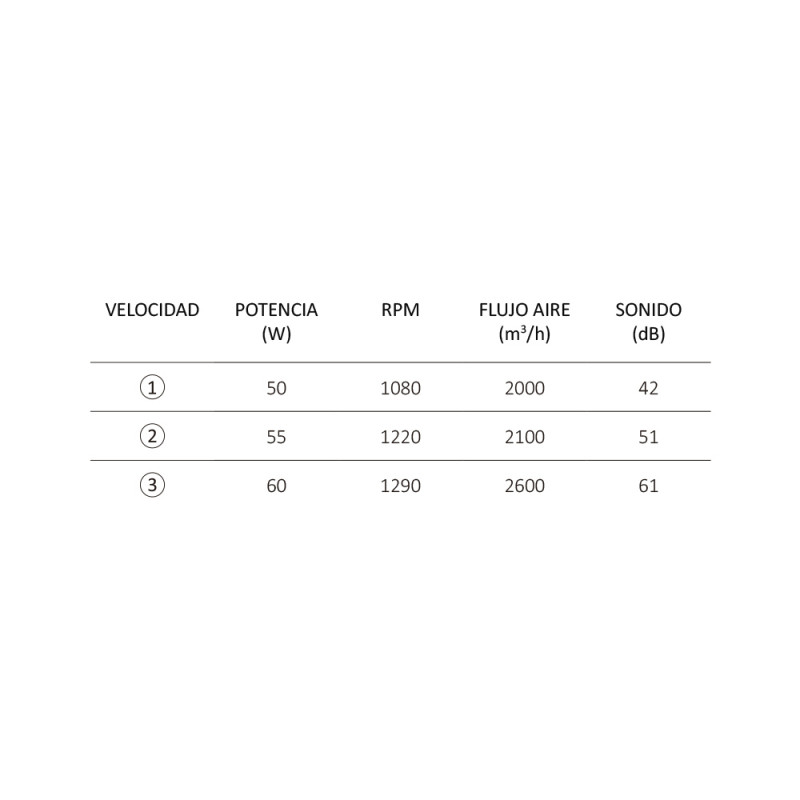 | VELOCIDAD | POTENCIA (W) | RPM | FLUJO AIRE ($m^3/h$) | SONIDO (dB) |
|---|---|---|---|---|
| ① | 50 | 1080 | 2000 | 42 |
| ② | 55 | 1220 | 2100 | 51 |
| ③ | 60 | 1290 | 2600 | 61 |